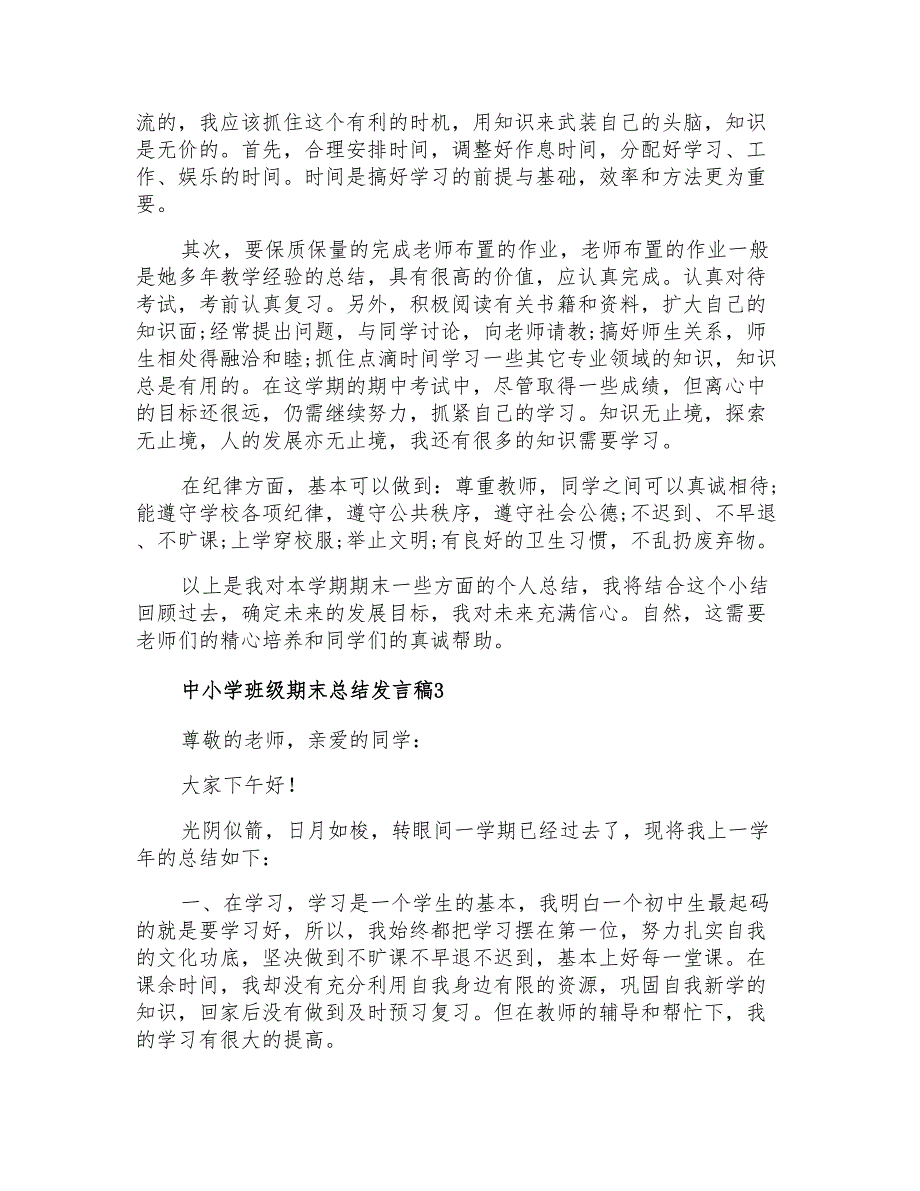 流的，我应该抓住这个有利的时机，用知识来武装自己的头脑，知识是无价的。首先，合理安排时间，调整好作息时间，分配好学习、工作、娱乐的时间。时间是搞好学习的前提与基础，效率和方法更为重要。

其次，要保质保量的完成老师布置的作业，老师布置的作业一般是她多年教学经验的总结，具有很高的价值，应认真完成。认真对待考试，考前认真复习。另外，积极阅读有关书籍和资料，扩大自己的知识面;经常提出问题，与同学讨论，向老师请教;搞好师生关系，师生相处得融洽和睦;抓住点滴时间学习一些其它专业领域的知识，知识总是有用的。在这学期的期中考试中，尽管取得一些成绩，但离心中的目标还很远，仍需继续努力，抓紧自己的学习。知识无止境，探索无止境，人的发展亦无止境，我还有很多的知识需要学习。

在纪律方面，基本可以做到：尊重教师，同学之间可以真诚相待;能遵守学校各项纪律，遵守公共秩序，遵守社会公德;不迟到、不早退、不旷课;上学穿校服;举止文明;有良好的卫生习惯，不乱扔废弃物。

以上是我对本学期期末一些方面的个人总结，我将结合这个小结回顾过去，确定未来的发展目标，我对未来充满信心。自然，这需要老师们的精心培养和同学们的真诚帮助。

中小学班级期末总结发言稿3

尊敬的老师，亲爱的同学：

大家下午好！

光阴似箭，日月如梭，转眼间一学期已经过去了，现将我上一学年的总结如下：

一、在学习，学习是一个学生的基本，我明白一个初中生最起码的就是要学习好，所以，我始终都把学习摆在第一位，努力扎实自我的文化功底，坚决做到不旷课不早退不迟到，基本上好每一堂课。在课余时间，我却没有充分利用自我身边有限的资源，巩固自我新学的知识，回家后没有做到及时预习复习。但在教师的辅导和帮忙下，我的学习有很大的提高。